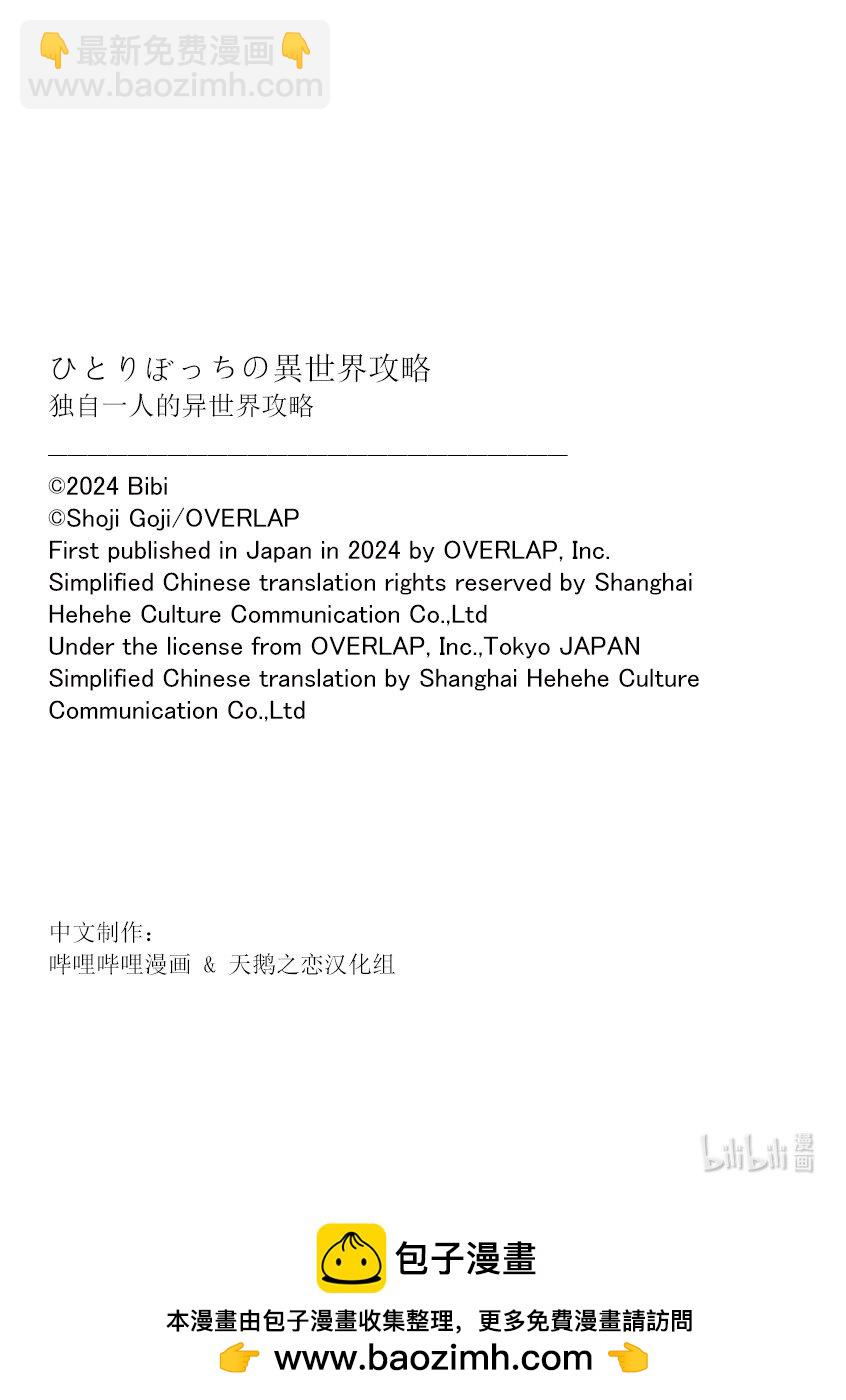 👇最新免费漫画👇
www.baozimh.com

ひとりぼっちの異世界攻略
独自一人的异世界攻略

©2024 Bibi
©Shoji Goji/OVERLAP
First published in Japan in 2024 by OVERLAP, Inc.
Simplified Chinese translation rights reserved by Shanghai Hehehe Culture Communication Co.,Ltd
Under the license from OVERLAP, Inc.,Tokyo JAPAN
Simplified Chinese translation by Shanghai Hehehe Culture Communication Co.,Ltd

中文制作：
哔哩哔哩漫画 & 天鹅之恋汉化组

bilibili 漫画

包子漫畫
本漫畫由包子漫畫收集整理，更多免費漫畫請訪問
👉 www.baozimh.com 👈